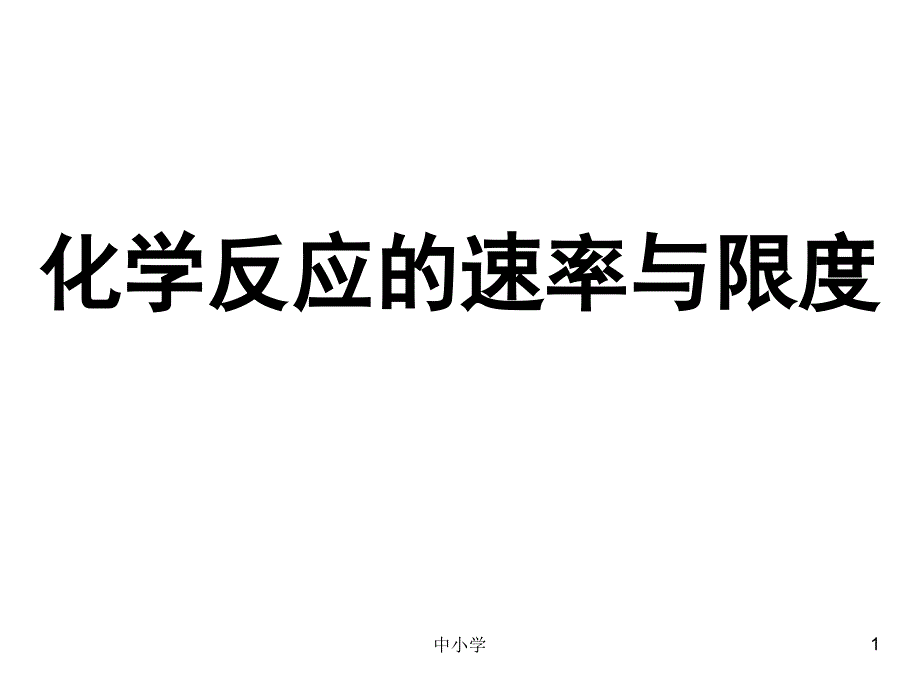 化学反应的速率与限度

中小学

1